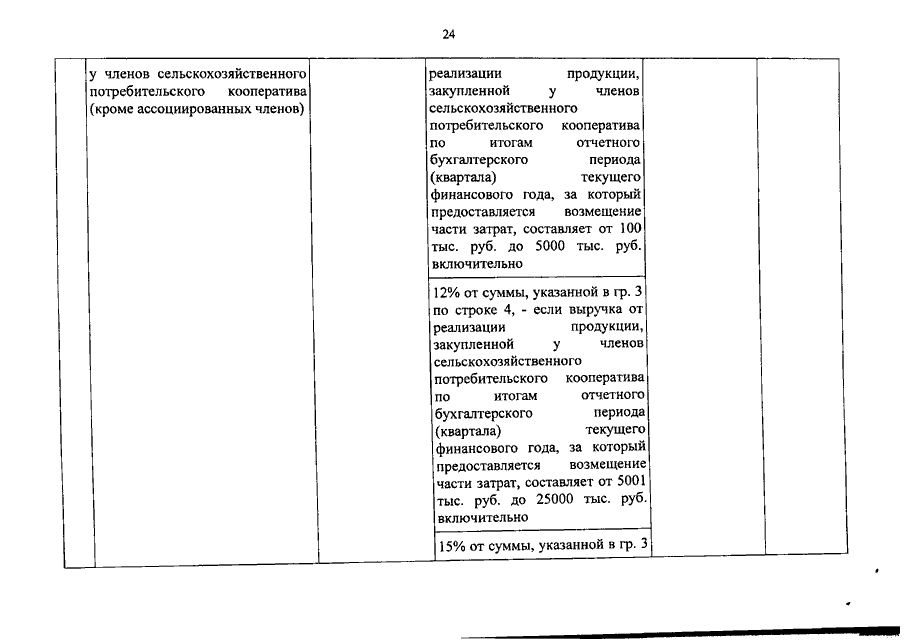 24

| | у членов сельскохозяйственного потребительского кооператива (кроме ассоциированных членов) | | реализации продукции, закупленной у членов сельскохозяйственного потребительского кооператива по итогам отчетного бухгалтерского периода (квартала) текущего финансового года, за который предоставляется возмещение части затрат, составляет от 100 тыс. руб. до 5000 тыс. руб. включительно | | |
|---|---|---|---|---|---|
| | | | 12% от суммы, указанной в гр. 3 по строке 4, - если выручка от реализации продукции, закупленной у членов сельскохозяйственного потребительского кооператива по итогам отчетного бухгалтерского периода (квартала) текущего финансового года, за который предоставляется возмещение части затрат, составляет от 5001 тыс. руб. до 25000 тыс. руб. включительно | | |
| | | | 15% от суммы, указанной в гр. 3 | | |